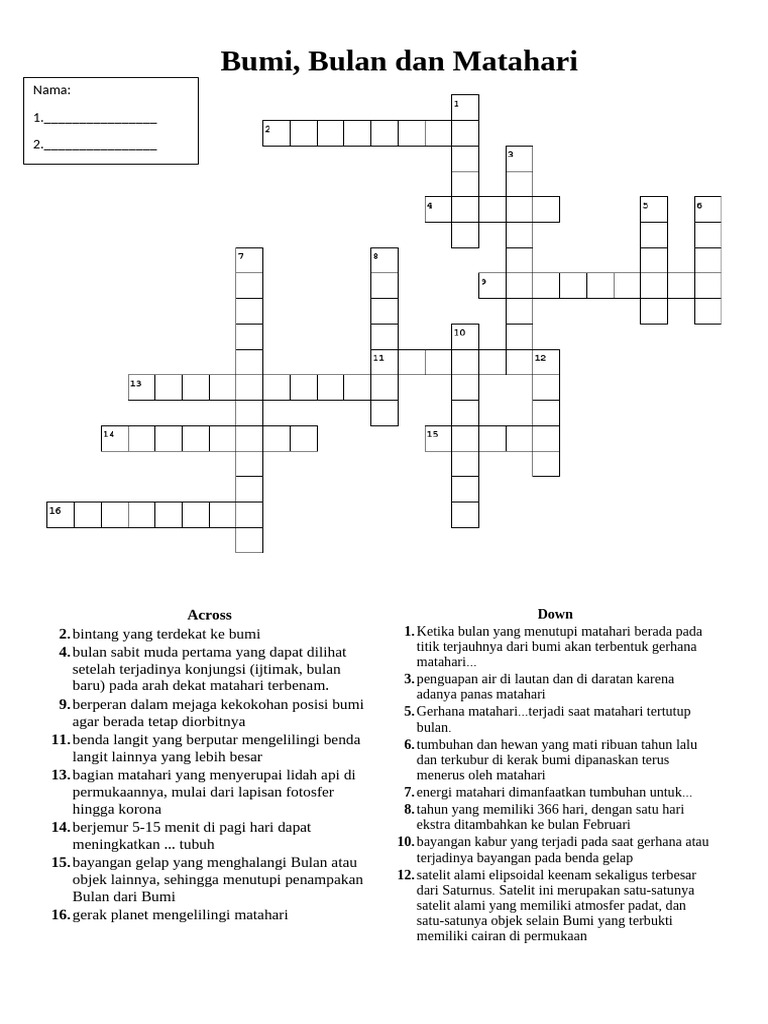 Bumi, Bulan dan Matahari

Nama:

1.____

2.____

1
2
3
4
5
6
7
8
9
10
11
12
13
14
15
16

Across

2. bintang yang terdekat ke bumi

4. bulan sabit muda pertama yang dapat dilihat setelah terjadinya konjungsi (ijtimak, bulan baru) pada arah dekat matahari terbenam.

9. berperan dalam mejaga kekokohan posisi bumi agar berada tetap diorbitnya

11. benda langit yang berputar mengelilingi benda langit lainnya yang lebih besar

13. bagian matahari yang menyerupai lidah api di permukaannya, mulai dari lapisan fotosfer hingga korona

14. berjemur 5-15 menit di pagi hari dapat meningkatkan ... tubuh

15. bayangan gelap yang menghalangi Bulan atau objek lainnya, sehingga menutupi penampakan Bulan dari Bumi

16. gerak planet mengelilingi matahari

Down

1. Ketika bulan yang menutupi matahari berada pada titik terjauhnya dari bumi akan terbentuk gerhana matahari...

3. penguapan air di lautan dan di daratan karena adanya panas matahari

5. Gerhana matahari...terjadi saat matahari tertutup bulan.

6. tumbuhan dan hewan yang mati ribuan tahun lalu dan terkubur di kerak bumi dipanaskan terus menerus oleh matahari

7. energi matahari dimanfaatkan tumbuhan untuk...

8. tahun yang memiliki 366 hari, dengan satu hari ekstra ditambahkan ke bulan Februari

10. bayangan kabur yang terjadi pada saat gerhana atau terjadinya bayangan pada benda gelap

12. satelit alami elipsoidal keenam sekaligus terbesar dari Saturnus. Satelit ini merupakan satu-satunya satelit alami yang memiliki atmosfer padat, dan satu-satunya objek selain Bumi yang terbukti memiliki cairan di permukaan